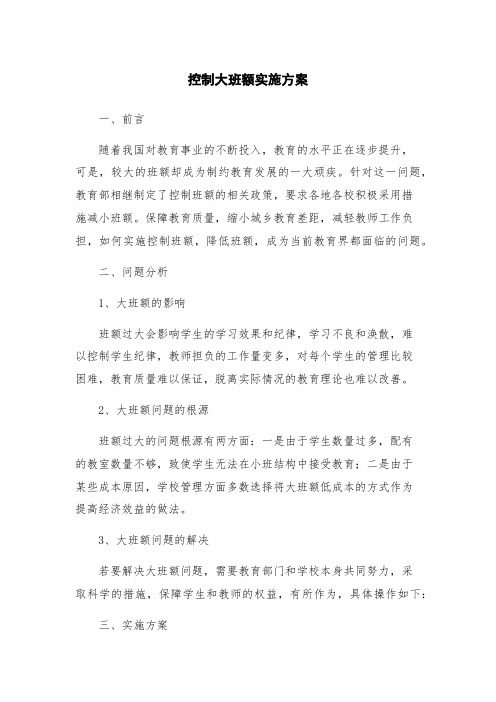 控制大班额实施方案

一、前言

随着我国对教育事业的不断投入，教育的水平正在逐步提升，可是，较大的班额却成为制约教育发展的一大顽疾。针对这一问题，教育部相继制定了控制班额的相关政策，要求各地各校积极采用措施减小班额。保障教育质量，缩小城乡教育差距，减轻教师工作负担，如何实施控制班额，降低班额，成为当前教育界都面临的问题。

二、问题分析

1、大班额的影响

班额过大会影响学生的学习效果和纪律，学习不良和涣散，难以控制学生纪律，教师担负的工作量变多，对每个学生的管理比较困难，教育质量难以保证，脱离实际情况的教育理论也难以改善。

2、大班额问题的根源

班额过大的问题根源有两方面：一是由于学生数量过多，配有的教室数量不够，致使学生无法在小班结构中接受教育；二是由于某些成本原因，学校管理方面多数选择将大班额低成本的方式作为提高经济效益的做法。

3、大班额问题的解决

若要解决大班额问题，需要教育部门和学校本身共同努力，采取科学的措施，保障学生和教师的权益，有所作为，具体操作如下：

三、实施方案